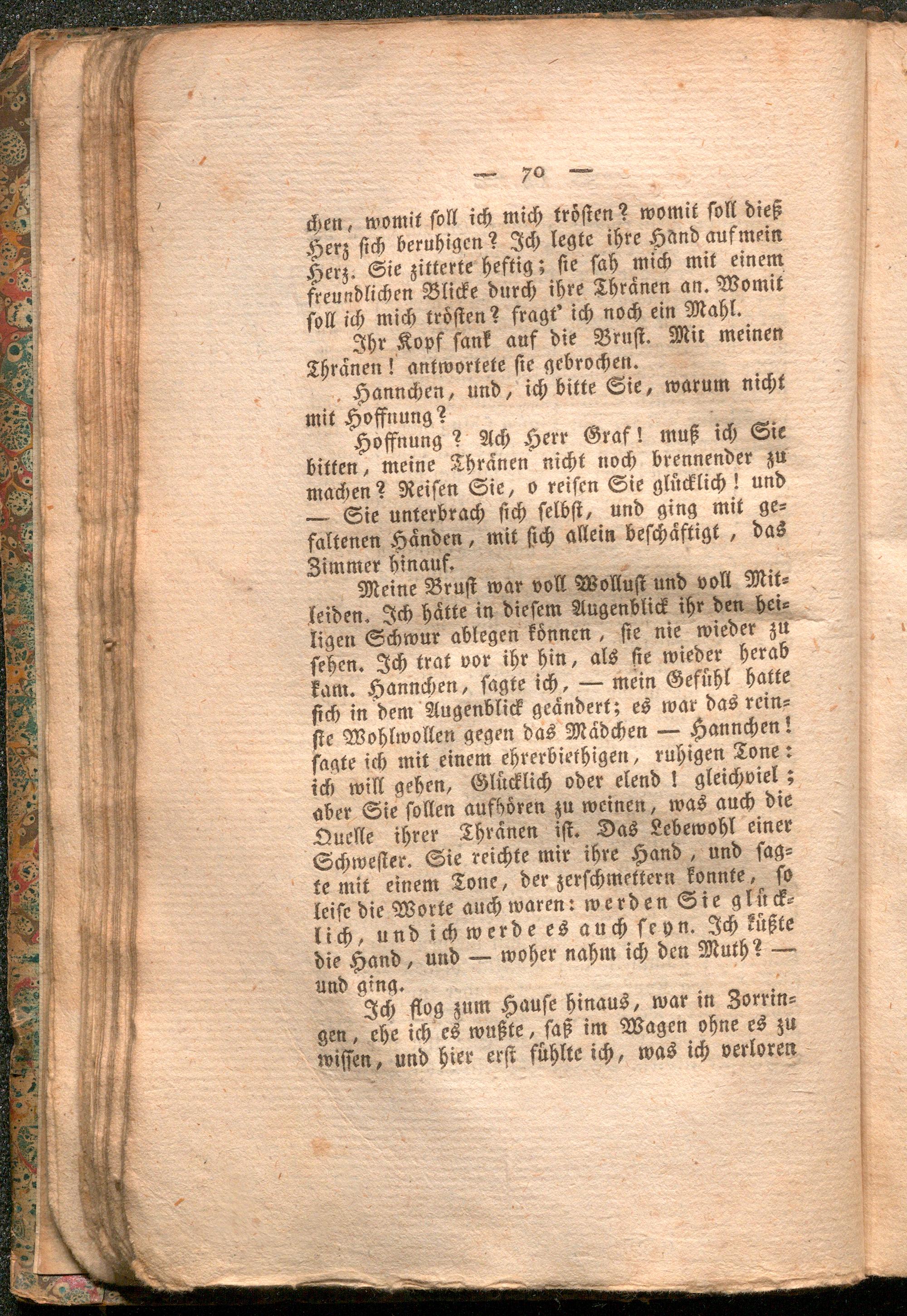 — 70 —

chen, womit soll ich mich trösten? womit soll dieß Herz sich beruhigen? Ich legte ihre Hand auf mein Herz. Sie zitterte heftig; sie sah mich mit einem freundlichen Blicke durch ihre Thränen an. Womit soll ich mich trösten? fragt' ich noch ein Mahl.

Ihr Kopf sank auf die Brust. Mit meinen Thränen! antwortete sie gebrochen.

Hannchen, und, ich bitte Sie, warum nicht mit Hoffnung?

Hoffnung? Ach Herr Graf! muß ich Sie bitten, meine Thränen nicht noch brennender zu machen? Reisen Sie, o reisen Sie glücklich! und — Sie unterbrach sich selbst, und ging mit gefaltenen Händen, mit sich allein beschäftigt, das Zimmer hinauf.

Meine Brust war voll Wollust und voll Mitleiden. Ich hätte in diesem Augenblick ihr den heiligen Schwur ablegen können, sie nie wieder zu sehen. Ich trat vor ihr hin, als sie wieder herab kam. Hannchen, sagte ich, — mein Gefühl hatte sich in dem Augenblick geändert; es war das reinste Wohlwollen gegen das Mädchen — Hannchen! sagte ich mit einem ehrerbiethigen, ruhigen Tone: ich will gehen, Glücklich oder elend! gleichviel; aber Sie sollen aufhören zu weinen, was auch die Quelle ihrer Thränen ist. Das Lebewohl einer Schwester. Sie reichte mir ihre Hand, und sagte mit einem Tone, der zerschmettern konnte, so leise die Worte auch waren: werden Sie glücklich, und ich werde es auch seyn. Ich küßte die Hand, und — woher nahm ich den Muth? — und ging.

Ich flog zum Hause hinaus, war in Zorringen, ehe ich es wußte, saß im Wagen ohne es zu wissen, und hier erst fühlte ich, was ich verloren